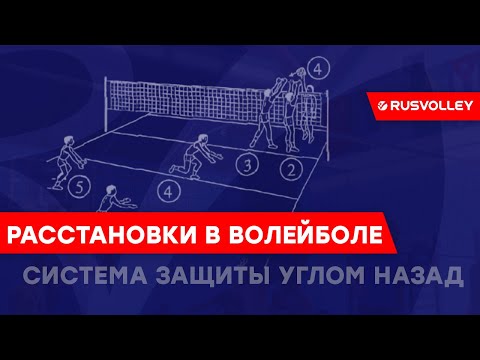 4

RUSVOLLEY

3

2

5

4

РАССТАНОВКИ В ВОЛЕЙБОЛЕ

СИСТЕМА ЗАЩИТЫ УГЛОМ НАЗАД